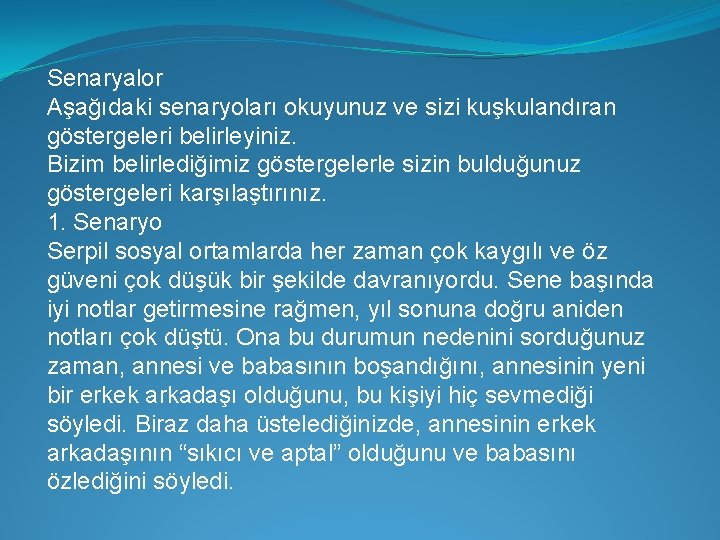 Senaryalor

Aşağıdaki senaryoları okuyunuz ve sizi kuşkulandıran göstergeleri belirleyiniz.

Bizim belirlediğimiz göstergelerle sizin bulduğunuz göstergeleri karşılaştırınız.

1. Senaryo

Serpil sosyal ortamlarda her zaman çok kaygılı ve öz güveni çok düşük bir şekilde davranıyordu. Sene başında iyi notlar getirmesine rağmen, yıl sonuna doğru aniden notları çok düştü. Ona bu durumun nedenini sorduğunuz zaman, annesi ve babasının boşandığını, annesinin yeni bir erkek arkadaşı olduğunu, bu kişiyi hiç sevmediği söyledi. Biraz daha üstelediğinizde, annesinin erkek arkadaşının "sıkıcı ve aptal" olduğunu ve babasını özlediğini söyledi.